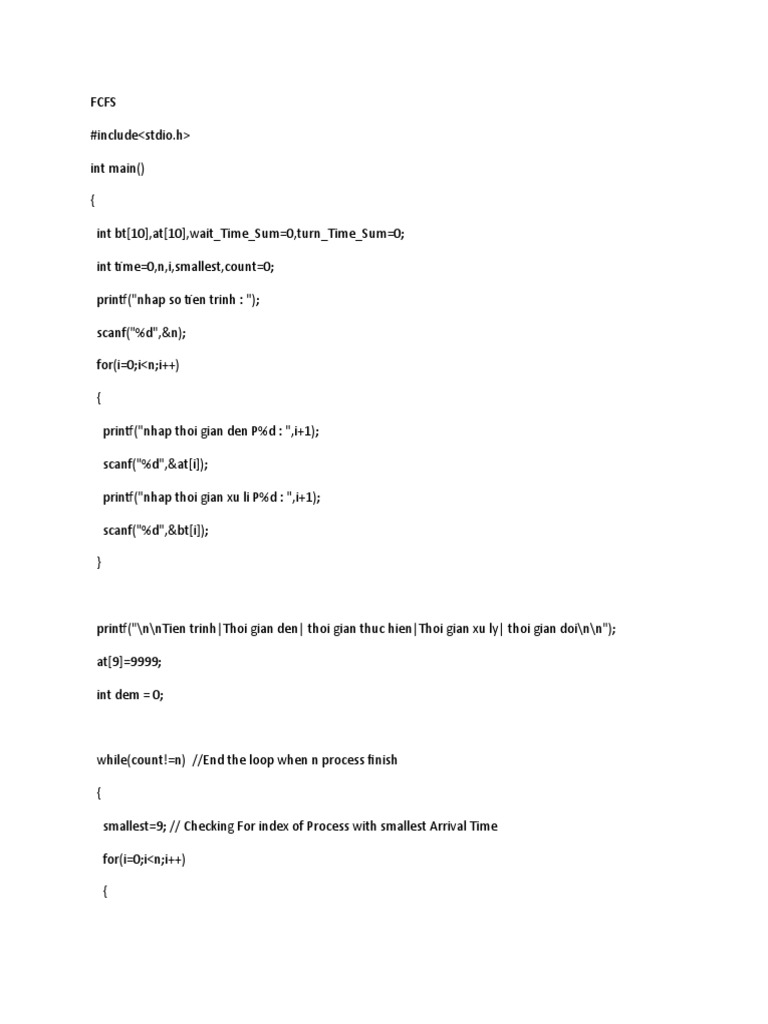 FCFS

#include<stdio.h>

int main()

{

int bt[10],at[10],wait_Time_Sum=0,turn_Time_Sum=0;

int time=0,n,i,smallest,count=0;

printf("nhap so tien trinh : ");

scanf("%d",&n);

for(i=0;i<n;i++)

{

printf("nhap thoi gian den P%d : ",i+1);

scanf("%d",&at[i]);

printf("nhap thoi gian xu li P%d : ",i+1);

scanf("%d",&bt[i]);

}

printf("\n\nTien trinh|Thoi gian den| thoi gian thuc hien|Thoi gian xu ly| thoi gian doi\n\n");

at[9]=9999;

int dem = 0;

while(count!=n) //End the loop when n process finish

{

smallest=9; // Checking For index of Process with smallest Arrival Time

for(i=0;i<n;i++)

{